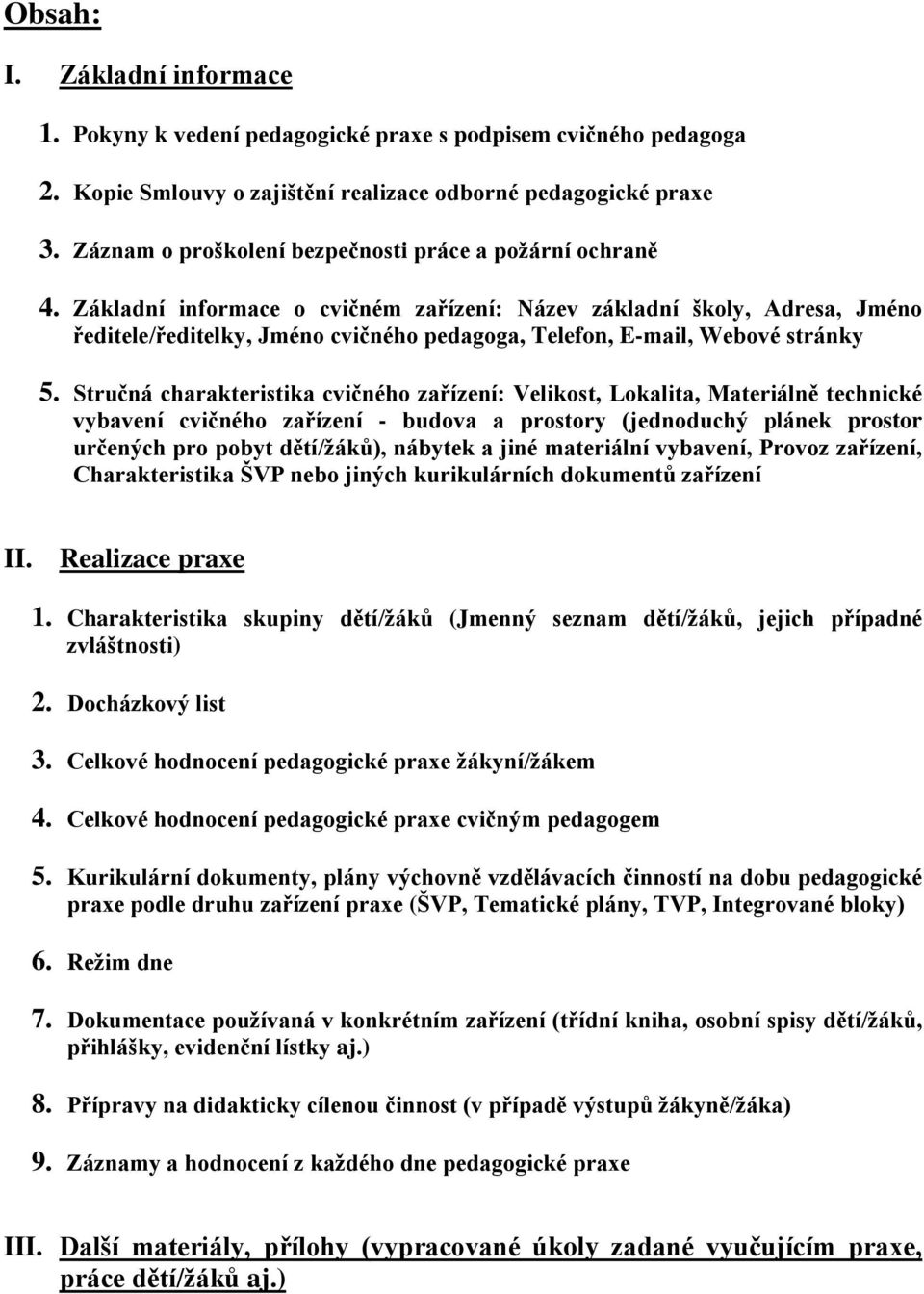 Obsah:

I. Základní informace

1. Pokyny k vedení pedagogické praxe s podpisem cvičného pedagoga

2. Kopie Smlouvy o zajištění realizace odborné pedagogické praxe

3. Záznam o proškolení bezpečnosti práce a požární ochraně

4. Základní informace o cvičném zařízení: Název základní školy, Adresa, Jméno ředitele/ředitelky, Jméno cvičného pedagoga, Telefon, E-mail, Webové stránky

5. Stručná charakteristika cvičného zařízení: Velikost, Lokalita, Materiálně technické vybavení cvičného zařízení - budova a prostory (jednoduchý plánek prostor určených pro pobyt dětí/žáků), nábytek a jiné materiální vybavení, Provoz zařízení, Charakteristika ŠVP nebo jiných kurikulárních dokumentů zařízení

II. Realizace praxe

1. Charakteristika skupiny dětí/žáků (Jmenný seznam dětí/žáků, jejich případné zvláštnosti)

2. Docházkový list

3. Celkové hodnocení pedagogické praxe žákyní/žákem

4. Celkové hodnocení pedagogické praxe cvičným pedagogem

5. Kurikulární dokumenty, plány výchovně vzdělávacích činností na dobu pedagogické praxe podle druhu zařízení praxe (ŠVP, Tematické plány, TVP, Integrované bloky)

6. Režim dne

7. Dokumentace používaná v konkrétním zařízení (třídní kniha, osobní spisy dětí/žáků, přihlášky, evidenční lístky aj.)

8. Přípravy na didakticky cílenou činnost (v případě výstupů žákyně/žáka)

9. Záznamy a hodnocení z každého dne pedagogické praxe

III. Další materiály, přílohy (vypracované úkoly zadané vyučujícím praxe, práce dětí/žáků aj.)